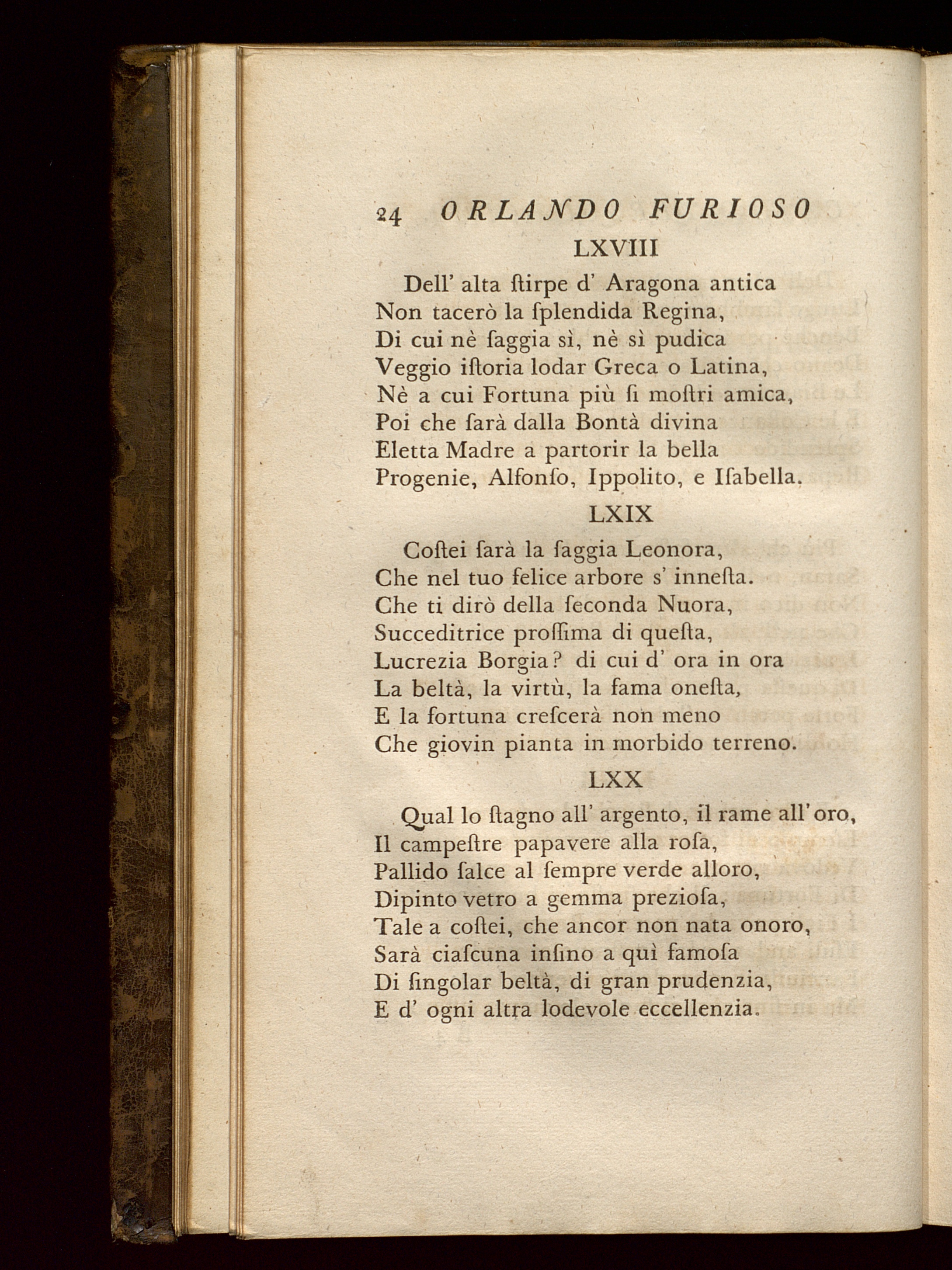 24 ORLANDO FURIOSO

LXVIII

Dell' alta ſtirpe d' Aragona antica
Non tacerò la ſplendida Regina,
Di cui nè ſaggia sì, nè sì pudica
Veggio iſtoria lodar Greca o Latina,
Nè a cui Fortuna più ſi moſtri amica,
Poi che ſarà dalla Bontà divina
Eletta Madre a partorir la bella
Progenie, Alfonſo, Ippolito, e Iſabella.

LXIX

Coſtei ſarà la ſaggia Leonora,
Che nel tuo felice arbore s' inneſta.
Che ti dirò della ſeconda Nuora,
Succeditrice proſſima di queſta,
Lucrezia Borgia? di cui d' ora in ora
La beltà, la virtù, la fama oneſta,
E la fortuna creſcerà non meno
Che giovin pianta in morbido terreno.

LXX

Qual lo ſtagno all' argento, il rame all' oro,
Il campeſtre papavere alla roſa,
Pallido ſalce al ſempre verde alloro,
Dipinto vetro a gemma prezioſa,
Tale a coſtei, che ancor non nata onoro,
Sarà ciaſcuna inſino a quì famoſa
Di ſingolar beltà, di gran prudenzia,
E d' ogni altra lodevole eccellenzia.